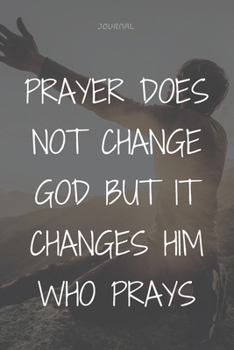 JOURNAL

PRAYER DOES NOT CHANGE GOD BUT IT CHANGES HIM WHO PRAYS